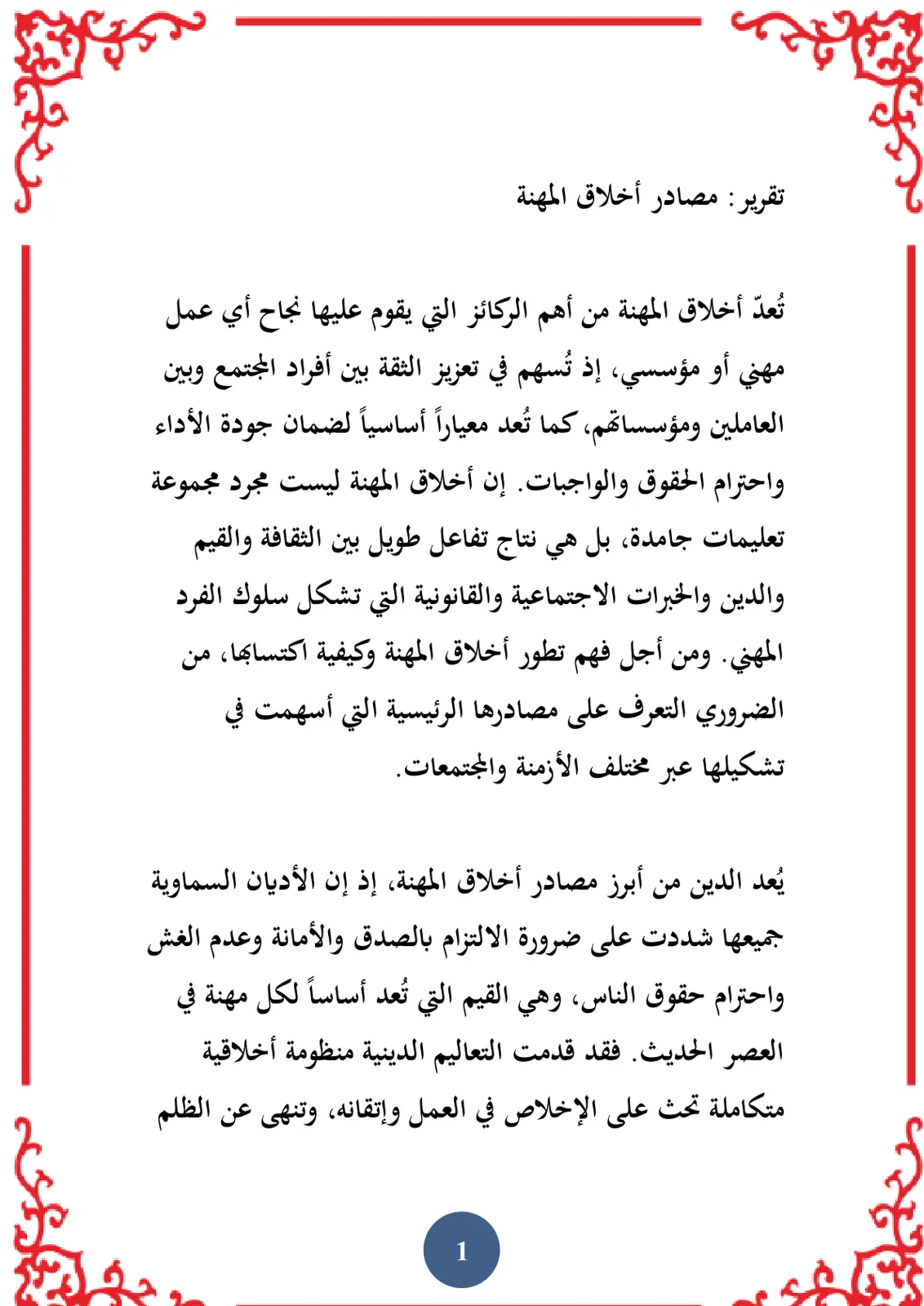 تقرير: مصادر أخلاق المهنة

تُعدّ أخلاق المهنة من أهم الركائز التي يقوم عليها نجاح أي عمل مهني أو مؤسسي، إذ تُسهم في تعزيز الثقة بين أفراد المجتمع وبين العاملين ومؤسساتهم، كما تُعد معياراً أساسياً لضمان جودة الأداء واحترام الحقوق والواجبات. إن أخلاق المهنة ليست مجرد مجموعة تعليمات جامدة، بل هي نتاج تفاعل طويل بين الثقافة والقيم والدين والخبرات الاجتماعية والقانونية التي تشكل سلوك الفرد المهني. ومن أجل فهم تطور أخلاق المهنة وكيفية اكتسابها، من الضروري التعرف على مصادرها الرئيسية التي أسهمت في تشكيلها عبر مختلف الأزمنة والمجتمعات.

يُعد الدين من أبرز مصادر أخلاق المهنة، إذ إن الأديان السماوية جميعها شددت على ضرورة الالتزام بالصدق والأمانة وعدم الغش واحترام حقوق الناس، وهي القيم التي تُعد أساساً لكل مهنة في العصر الحديث. فقد قدمت التعاليم الدينية منظومة أخلاقية متكاملة تحث على الإخلاص في العمل وإتقانه، وتنهى عن الظلم

1